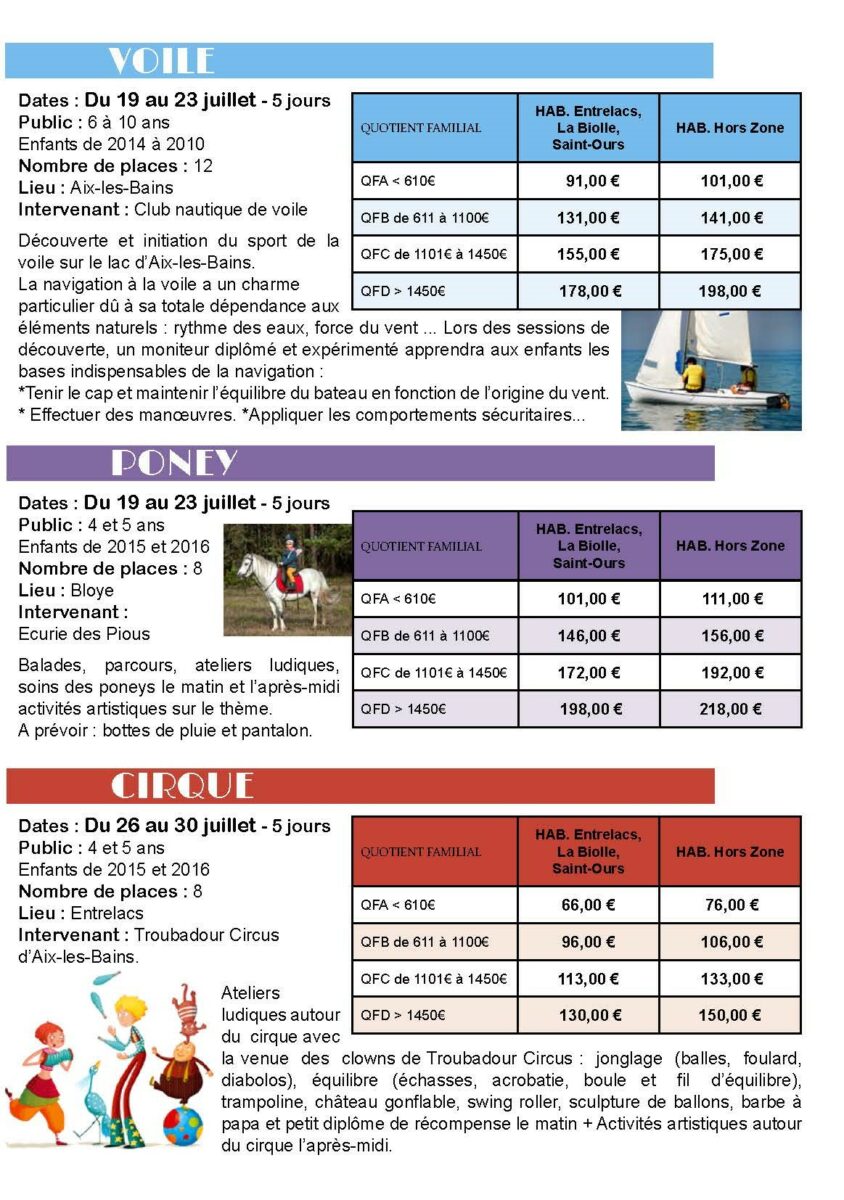 VOILE

Dates : Du 19 au 23 juillet - 5 jours
Public : 6 à 10 ans
Enfants de 2014 à 2010
Nombre de places : 12
Lieu : Aix-les-Bains
Intervenant : Club nautique de voile

| QUOTIENT FAMILIAL | HAB. Entrelacs, La Biolle, Saint-Ours | HAB. Hors Zone |
|---|---|---|
| QFA < 610€ | 91,00 € | 101,00 € |
| QFB de 611 à 1100€ | 131,00 € | 141,00 € |
| QFC de 1101€ à 1450€ | 155,00 € | 175,00 € |
| QFD > 1450€ | 178,00 € | 198,00 € |

Découverte et initiation du sport de la voile sur le lac d'Aix-les-Bains.
La navigation à la voile a un charme particulier dû à sa totale dépendance aux éléments naturels : rythme des eaux, force du vent ... Lors des sessions de découverte, un moniteur diplômé et expérimenté apprendra aux enfants les bases indispensables de la navigation :
*Tenir le cap et maintenir l'équilibre du bateau en fonction de l'origine du vent.
* Effectuer des manœuvres. *Appliquer les comportements sécuritaires...

PONEY

Dates : Du 19 au 23 juillet - 5 jours
Public : 4 et 5 ans
Enfants de 2015 et 2016
Nombre de places : 8
Lieu : Bloye
Intervenant :
Ecurie des Pious

| QUOTIENT FAMILIAL | HAB. Entrelacs, La Biolle, Saint-Ours | HAB. Hors Zone |
|---|---|---|
| QFA < 610€ | 101,00 € | 111,00 € |
| QFB de 611 à 1100€ | 146,00 € | 156,00 € |
| QFC de 1101€ à 1450€ | 172,00 € | 192,00 € |
| QFD > 1450€ | 198,00 € | 218,00 € |

Balades, parcours, ateliers ludiques, soins des poneys le matin et l'après-midi activités artistiques sur le thème.
A prévoir : bottes de pluie et pantalon.

CIRQUE

Dates : Du 26 au 30 juillet - 5 jours
Public : 4 et 5 ans
Enfants de 2015 et 2016
Nombre de places : 8
Lieu : Entrelacs
Intervenant : Troubadour Circus d'Aix-les-Bains.

| QUOTIENT FAMILIAL | HAB. Entrelacs, La Biolle, Saint-Ours | HAB. Hors Zone |
|---|---|---|
| QFA < 610€ | 66,00 € | 76,00 € |
| QFB de 611 à 1100€ | 96,00 € | 106,00 € |
| QFC de 1101€ à 1450€ | 113,00 € | 133,00 € |
| QFD > 1450€ | 130,00 € | 150,00 € |

Ateliers ludiques autour du cirque avec la venue des clowns de Troubadour Circus : jonglage (balles, foulard, diabolos), équilibre (échasses, acrobatie, boule et fil d'équilibre), trampoline, château gonflable, swing roller, sculpture de ballons, barbe à papa et petit diplôme de récompense le matin + Activités artistiques autour du cirque l'après-midi.